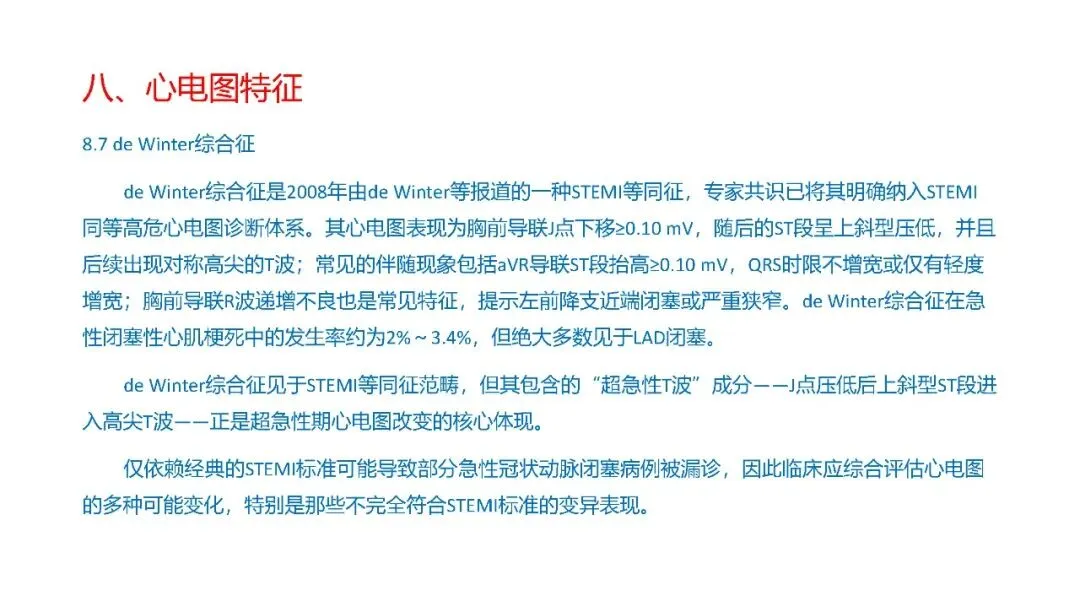 八、心电图特征

8.7 de Winter综合征

de Winter综合征是2008年由de Winter等报道的一种STEMI等同征，专家共识已将其明确纳入STEMI同等高危心电图诊断体系。其心电图表现为胸前导联J点下移≥0.10 mV，随后的ST段呈上斜型压低，并且后续出现对称高尖的T波；常见的伴随现象包括aVR导联ST段抬高≥0.10 mV，QRS时限不增宽或仅有轻度增宽；胸前导联R波递增不良也是常见特征，提示左前降支近端闭塞或严重狭窄。de Winter综合征在急性闭塞性心肌梗死中的发生率约为2%～3.4%，但绝大多数见于LAD闭塞。

de Winter综合征见于STEMI等同征范畴，但其包含的“超急性T波”成分——J点压低后上斜型ST段进入高尖T波——正是超急性期心电图改变的核心体现。

仅依赖经典的STEMI标准可能导致部分急性冠状动脉闭塞病例被漏诊，因此临床应综合评估心电图的多种可能变化，特别是那些不完全符合STEMI标准的变异表现。